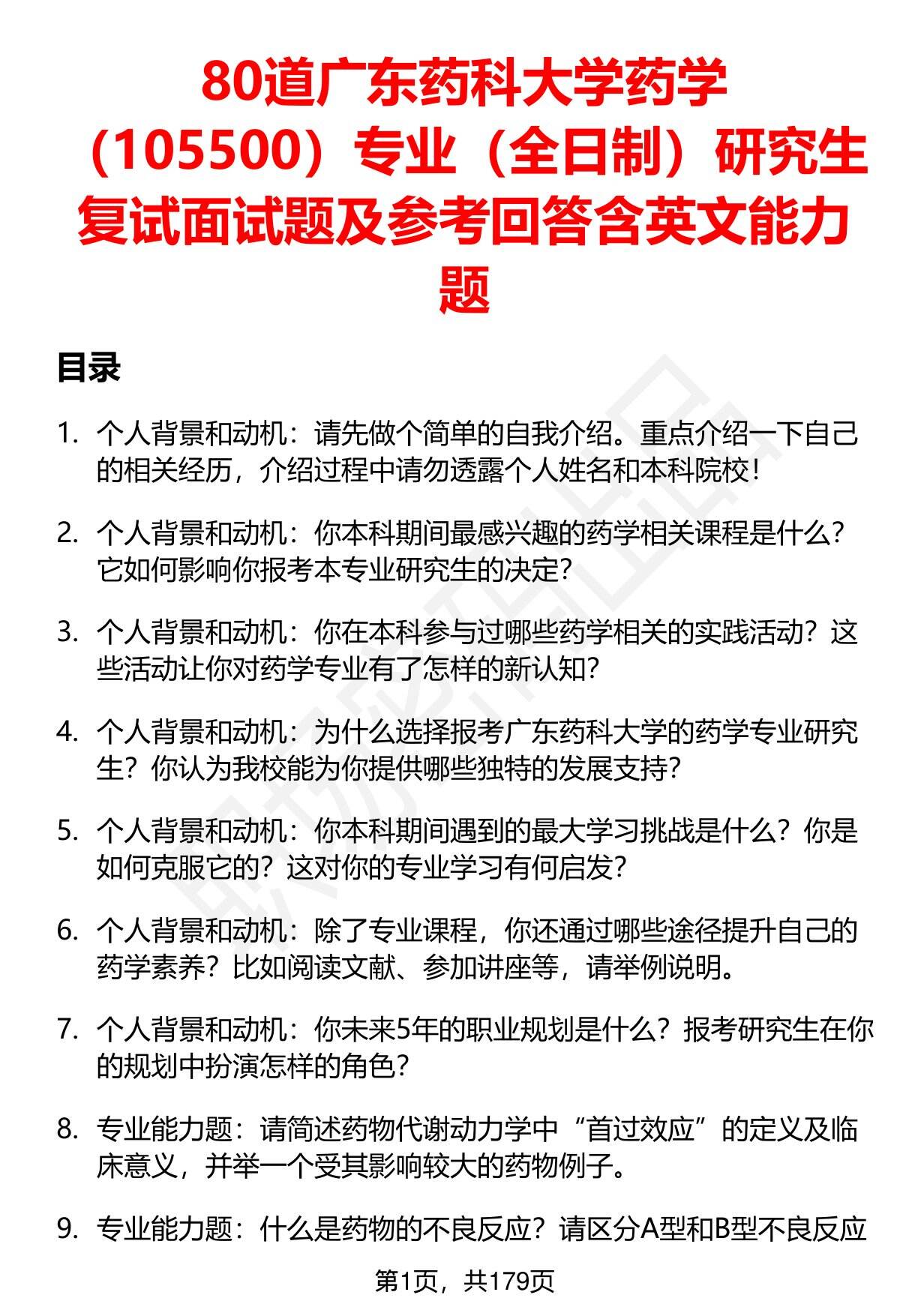 80道广东药科大学药学（105500）专业（全日制）研究生复试面试题及参考回答含英文能力题

目录

1. 个人背景和动机：请先做个简单的自我介绍。重点介绍一下自己的相关经历，介绍过程中请勿透露个人姓名和本科院校！

2. 个人背景和动机：你本科期间最感兴趣的药学相关课程是什么？它如何影响你报考本专业研究生的决定？

3. 个人背景和动机：你在本科参与过哪些药学相关的实践活动？这些活动让你对药学专业有了怎样的新认知？

4. 个人背景和动机：为什么选择报考广东药科大学的药学专业研究生？你认为我校能为你提供哪些独特的发展支持？

5. 个人背景和动机：你本科期间遇到的最大学习挑战是什么？你是如何克服它的？这对你的专业学习有何启发？

6. 个人背景和动机：除了专业课程，你还通过哪些途径提升自己的药学素养？比如阅读文献、参加讲座等，请举例说明。

7. 个人背景和动机：你未来5年的职业规划是什么？报考研究生在你的规划中扮演怎样的角色？

8. 专业能力题：请简述药物代谢动力学中“首过效应”的定义及临床意义，并举一个受其影响较大的药物例子。

9. 专业能力题：什么是药物的不良反应？请区分A型和B型不良反应

第1页，共179页